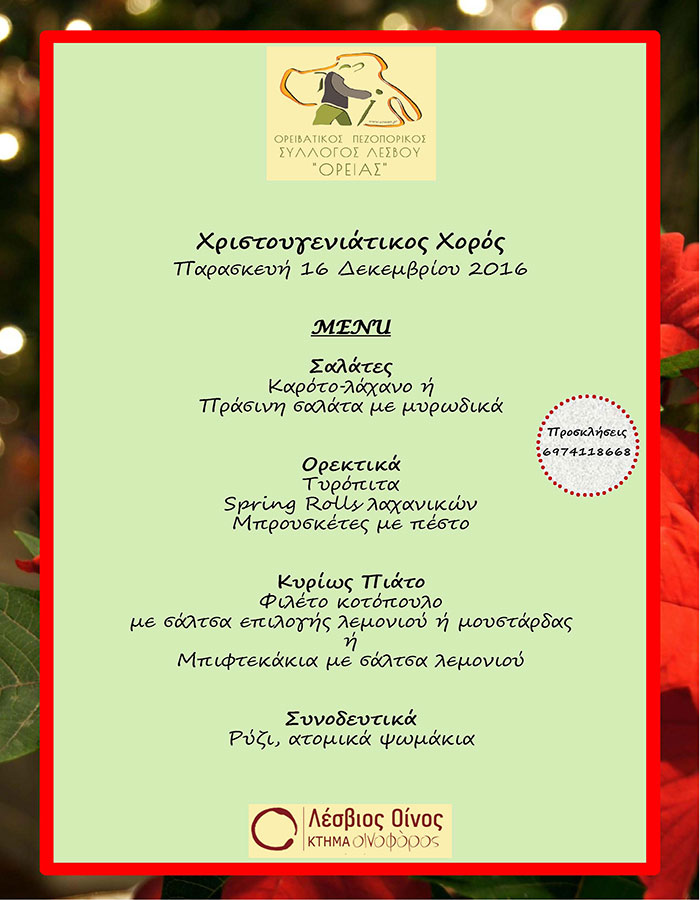 ΟΡΕΙΒΑΤΙΚΟΣ ΠΕΖΟΠΟΡΙΚΟΣ ΣΥΛΛΟΓΟΣ ΛΕΣΒΟΥ "ΟΡΕΙΑΣ"

Χριστουγενιάτικος Χορός
Παρασκευή 16 Δεκεμβρίου 2016

MENU

Σαλάτες
Καρότο-λάχανο ή
Πράσινη σαλάτα με μυρωδικά

Προσκλήσεις
6974118668

Ορεκτικά
Τυρόπιτα
Spring Rolls λαχανικών
Μπρουσκέτες με πέστο

Κυρίως Πιάτο
Φιλέτο κοτόπουλο
με σάλτσα επιλογής λεμονιού ή μουστάρδας
ή
Μπιφτεκάκια με σάλτσα λεμονιού

Συνοδευτικά
Ρύζι, ατομικά ψωμάκια

Λέσβιος Οίνος
ΚΤΗΜΑ οινοφόρος